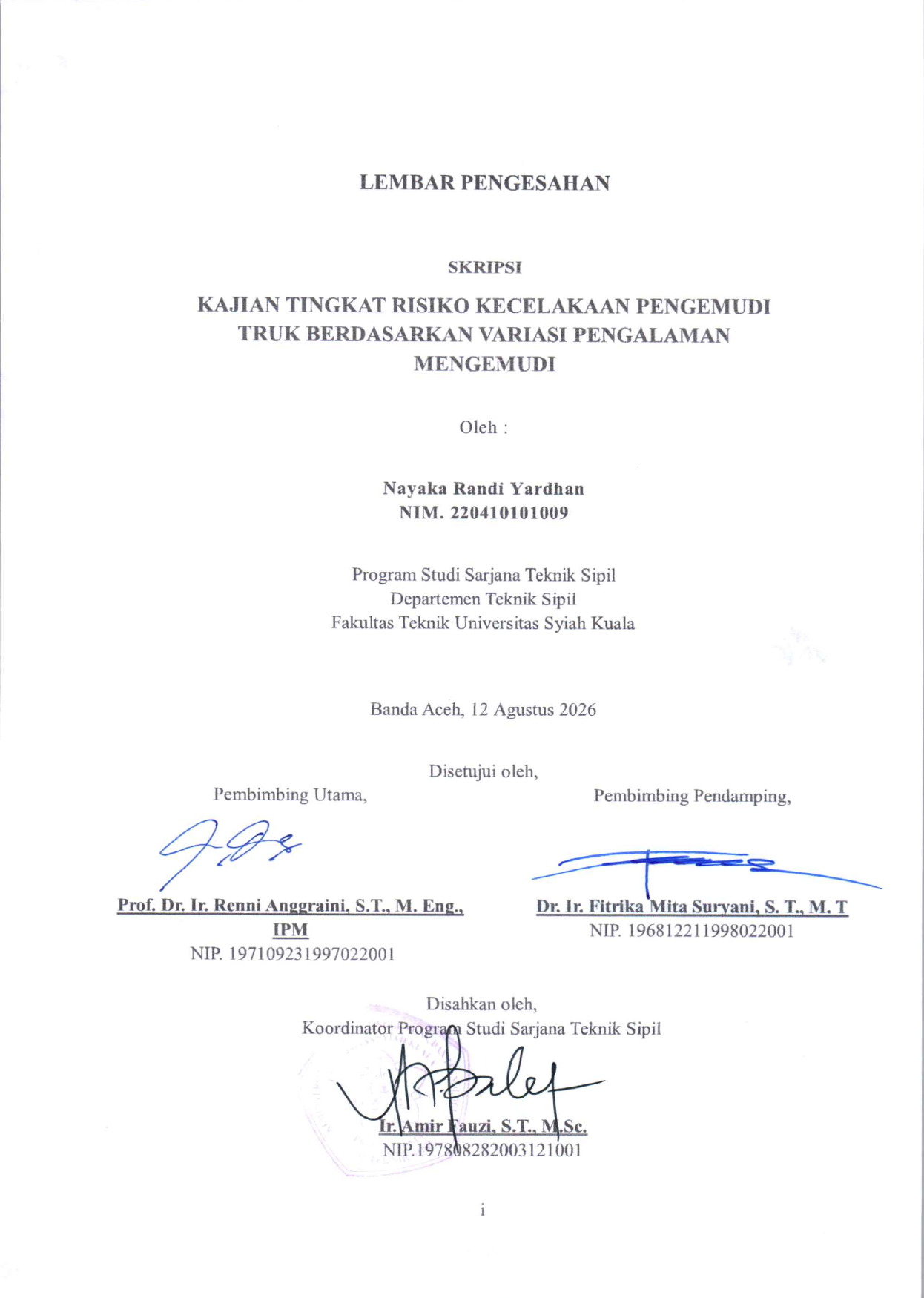 LEMBAR PENGESAHAN

SKRIPSI

KAJIAN TINGKAT RISIKO KECELAKAAN PENGEMUDI TRUK BERDASARKAN VARIASI PENGALAMAN MENGEMUDI

Oleh :

Nayaka Randi Yardhan
NIM. 220410101009

Program Studi Sarjana Teknik Sipil
Departemen Teknik Sipil
Fakultas Teknik Universitas Syiah Kuala

Banda Aceh, 12 Agustus 2026

Disetujui oleh,

Pembimbing Utama,

Prof. Dr. Ir. Renni Anggraini, S.T., M. Eng., IPM
NIP. 197109231997022001

Pembimbing Pendamping,

Dr. Ir. Fitrika Mita Suryani, S. T., M. T
NIP. 196812211998022001

Disahkan oleh,
Koordinator Program Studi Sarjana Teknik Sipil

Ir. Amir Fauzi, S.T., M.Sc.
NIP.197808282003121001

i